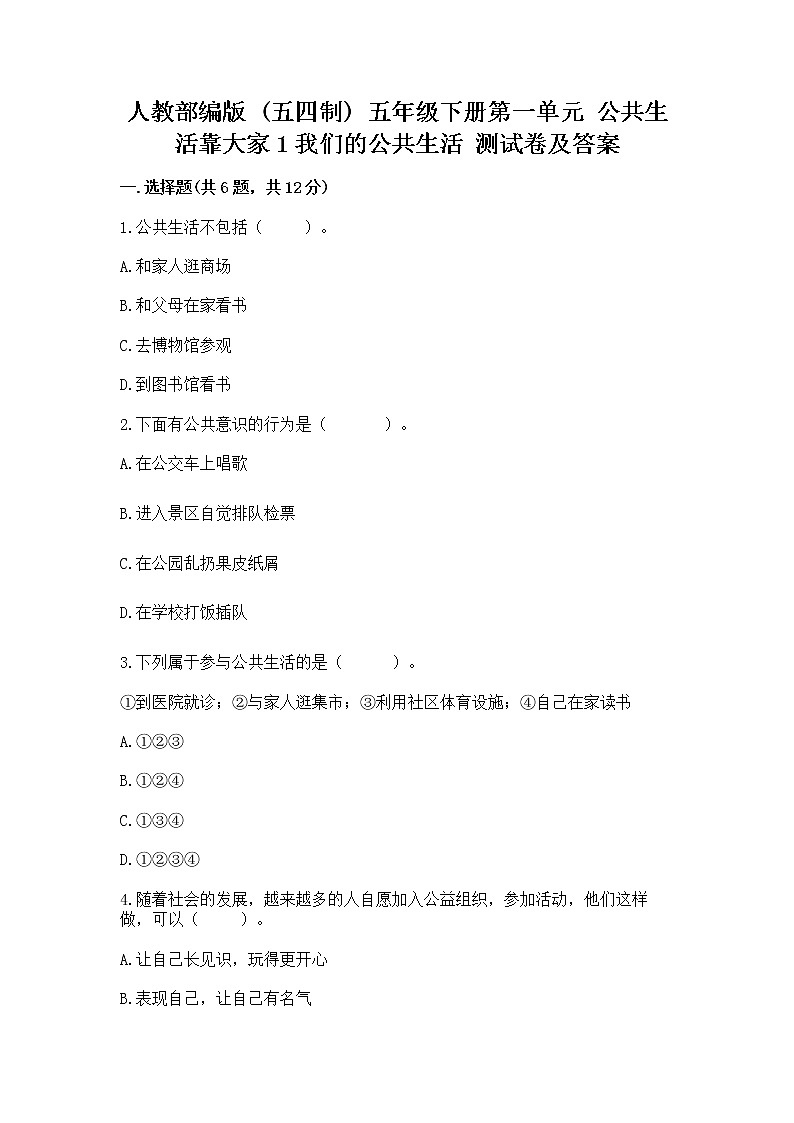 人教部编版（五四制）五年级下册第一单元 公共生活靠大家 1 我们的公共生活 测试卷及答案

一.选择题(共 6 题，共 12 分)

1.公共生活不包括（　　）。

A.和家人逛商场

B.和父母在家看书

C.去博物馆参观

D.到图书馆看书

2.下面有公共意识的行为是（　　　）。

A.在公交车上唱歌

B.进入景区自觉排队检票

C.在公园乱扔果皮纸屑

D.在学校打饭插队

3.下列属于参与公共生活的是（　　　）。

①到医院就诊；②与家人逛集市；③利用社区体育设施；④自己在家读书

A.①②③

B.①②④

C.①③④

D.①②③④

4.随着社会的发展，越来越多的人自愿加入公益组织，参加活动，他们这样做，可以（　　）。

A.让自己长见识，玩得更开心

B.表现自己，让自己有名气